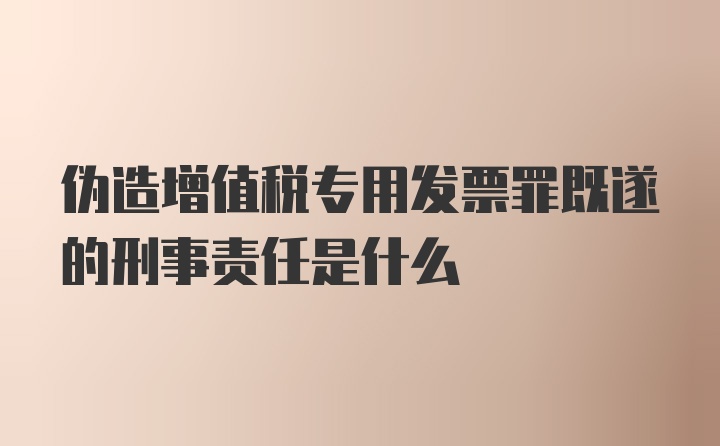 伪造增值税专用发票罪既遂的刑事责任是什么